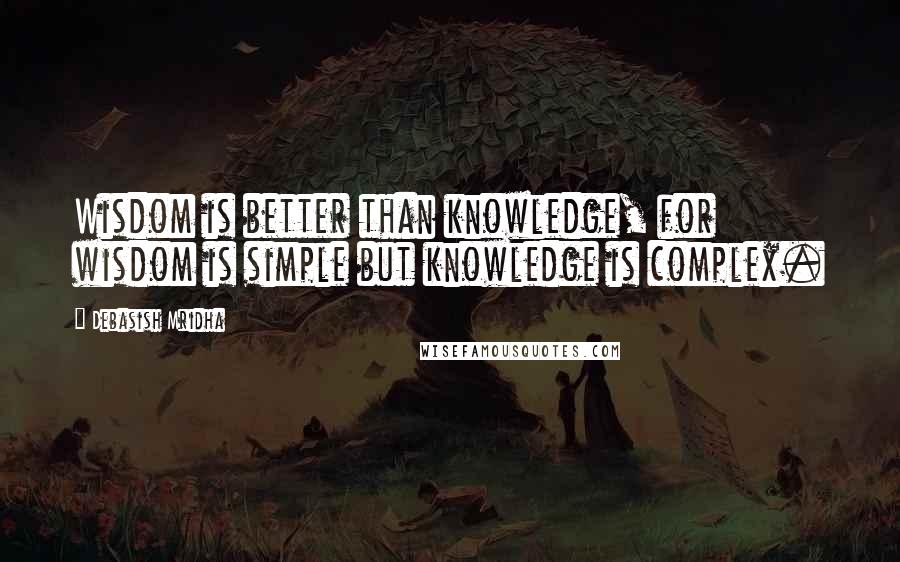 Wisdom is better than knowledge, for wisdom is simple but knowledge is complex.

Debasish Mridha

WISEFAMOUSQUOTES.COM